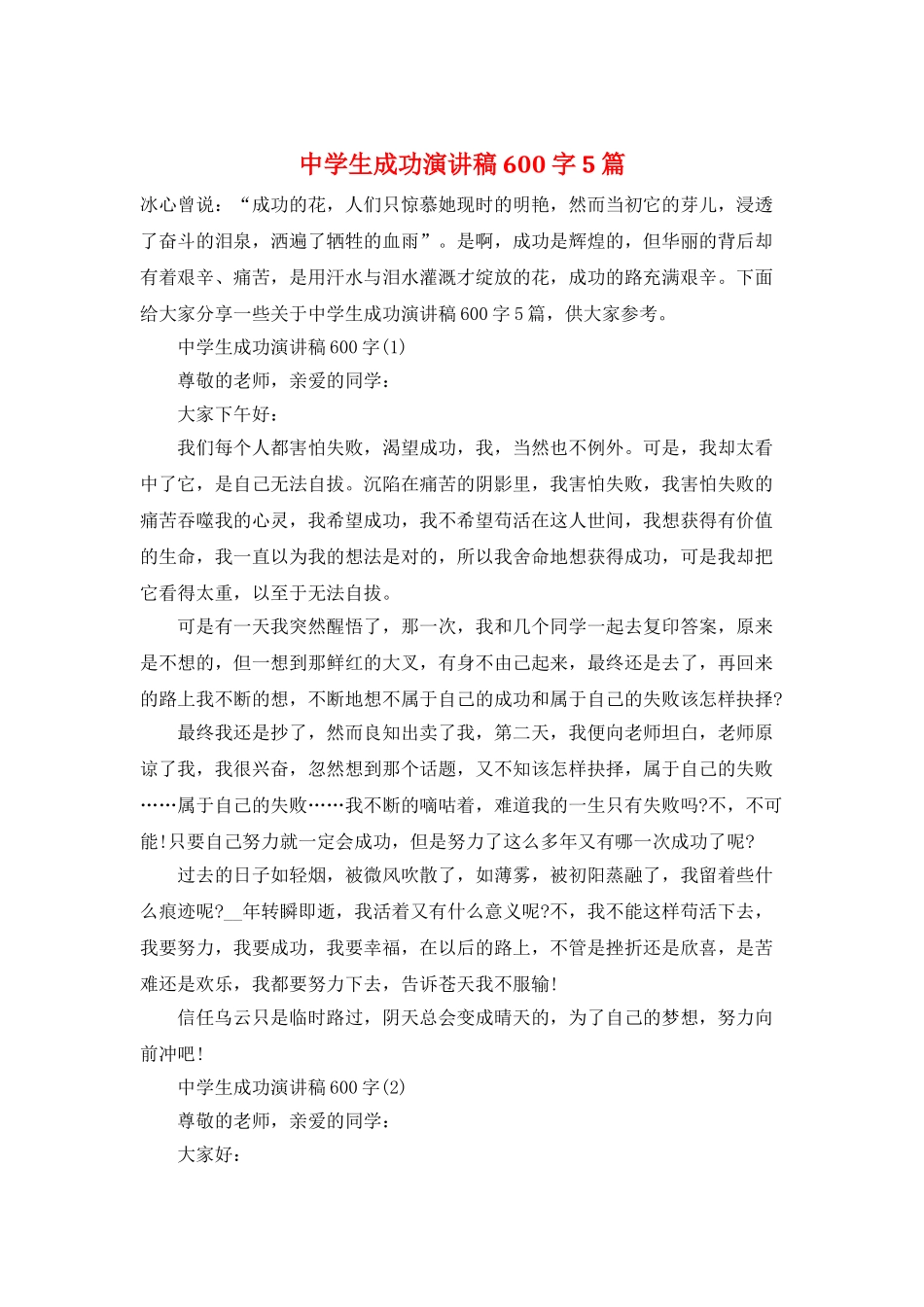 中学生成功演讲稿600字5篇

冰心曾说：“成功的花，人们只惊慕她现时的明艳，然而当初它的芽儿，浸透了奋斗的泪泉，洒遍了牺牲的血雨”。是啊，成功是辉煌的，但华丽的背后却有着艰辛、痛苦，是用汗水与泪水灌溉才绽放的花，成功的路充满艰辛。下面给大家分享一些关于中学生成功演讲稿600字5篇，供大家参考。

中学生成功演讲稿600字(1)

尊敬的老师，亲爱的同学：

大家下午好：

我们每个人都害怕失败，渴望成功，我，当然也不例外。可是，我却太看中了它，是自己无法自拔。沉陷在痛苦的阴影里，我害怕失败，我害怕失败的痛苦吞噬我的心灵，我希望成功，我不希望苟活在这人世间，我想获得有价值的生命，我一直以为我的想法是对的，所以我舍命地想获得成功，可是我却把它看得太重，以至于无法自拔。

可是有一天我突然醒悟了，那一次，我和几个同学一起去复印答案，原来是不想的，但一想到那鲜红的大叉，有身不由己起来，最终还是去了，再回来的路上我不断的想，不断地想不属于自己的成功和属于自己的失败该怎样抉择?

最终我还是抄了，然而良知出卖了我，第二天，我便向老师坦白，老师原谅了我，我很兴奋，忽然想到那个话题，又不知该怎样抉择，属于自己的失败……属于自己的失败……我不断的嘀咕着，难道我的一生只有失败吗?不，不可能!只要自己努力就一定会成功，但是努力了这么多年又有哪一次成功了呢?

过去的日子如轻烟，被微风吹散了，如薄雾，被初阳蒸融了，我留着些什么痕迹呢?__年转瞬即逝，我活着又有什么意义呢?不，我不能这样苟活下去，我要努力，我要成功，我要幸福，在以后的路上，不管是挫折还是欣喜，是苦难还是欢乐，我都要努力下去，告诉苍天我不服输!

信任乌云只是临时路过，阴天总会变成晴天的，为了自己的梦想，努力向前冲吧!

中学生成功演讲稿600字(2)

尊敬的老师，亲爱的同学：

大家好：